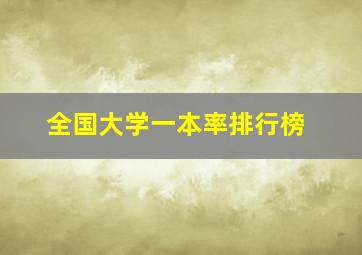 全国大学一本率排行榜